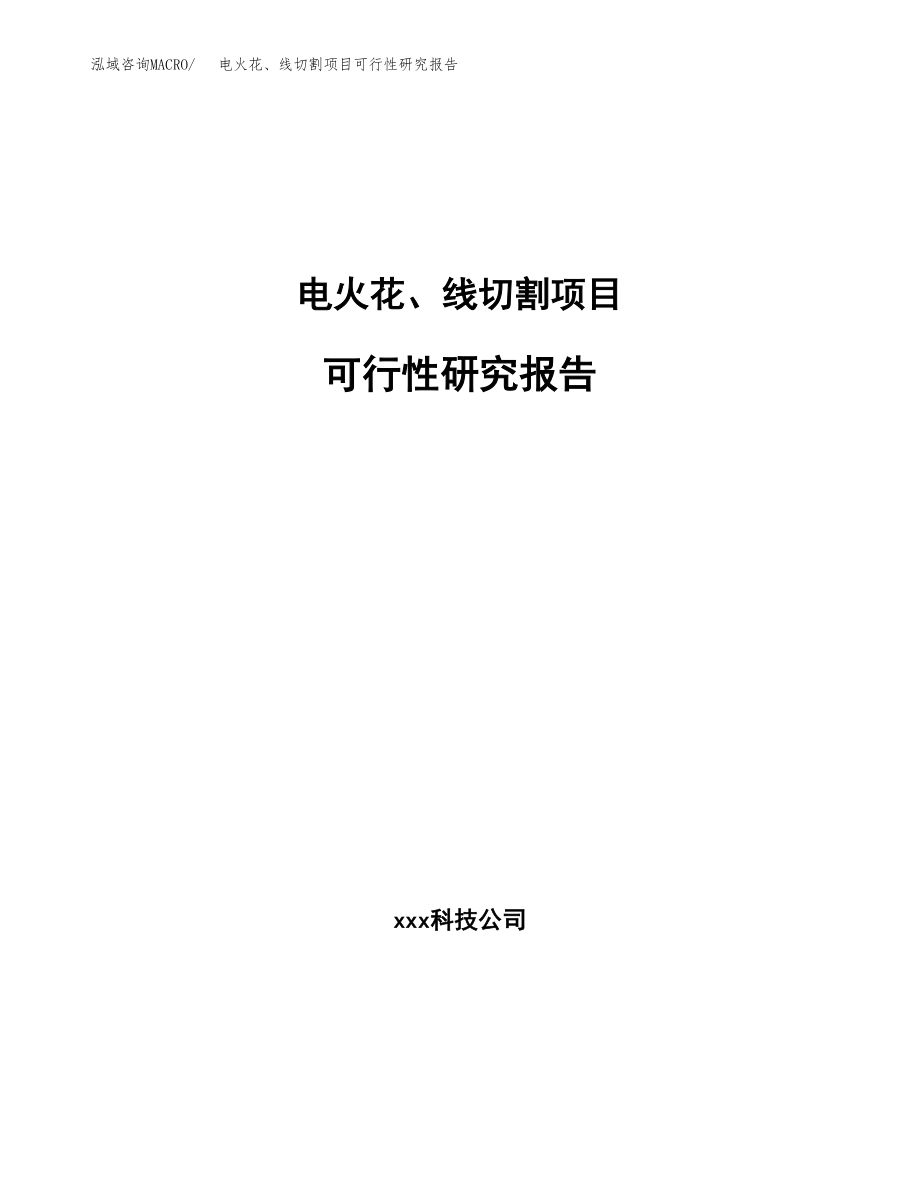 泓域咨询MACRO/ 电火花、线切割项目可行性研究报告

电火花、线切割项目

可行性研究报告

xxx科技公司